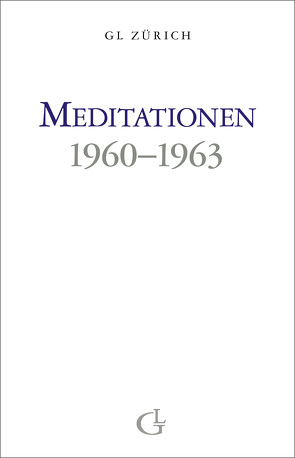 GL ZÜRICH

MEDITATIONEN
1960–1963

GL